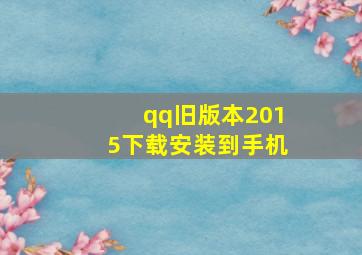 qq旧版本2015下载安装到手机